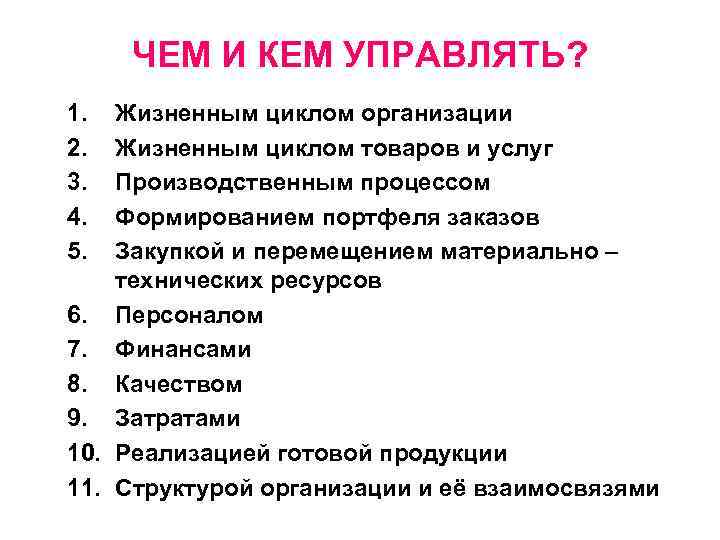 ЧЕМ И КЕМ УПРАВЛЯТЬ?

1. Жизненным циклом организации
2. Жизненным циклом товаров и услуг
3. Производственным процессом
4. Формированием портфеля заказов
5. Закупкой и перемещением материально – технических ресурсов
6. Персоналом
7. Финансами
8. Качеством
9. Затратами
10. Реализацией готовой продукции
11. Структурой организации и её взаимосвязями